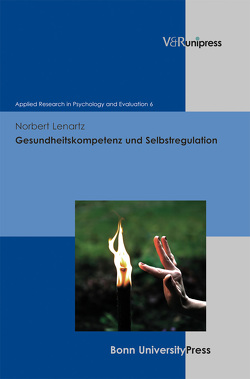 V&R unipress

Applied Research in Psychology and Evaluation 6

Norbert Lenartz

Gesundheitskompetenz und Selbstregulation

Bonn University Press